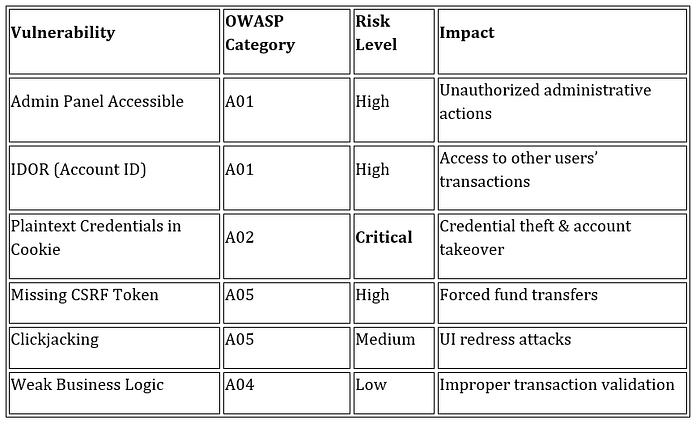 | Vulnerability | OWASP Category | Risk Level | Impact |
|---|---|---|---|
| Admin Panel Accessible | A01 | High | Unauthorized administrative actions |
| IDOR (Account ID) | A01 | High | Access to other users' transactions |
| Plaintext Credentials in Cookie | A02 | Critical | Credential theft & account takeover |
| Missing CSRF Token | A05 | High | Forced fund transfers |
| Clickjacking | A05 | Medium | UI redress attacks |
| Weak Business Logic | A04 | Low | Improper transaction validation |